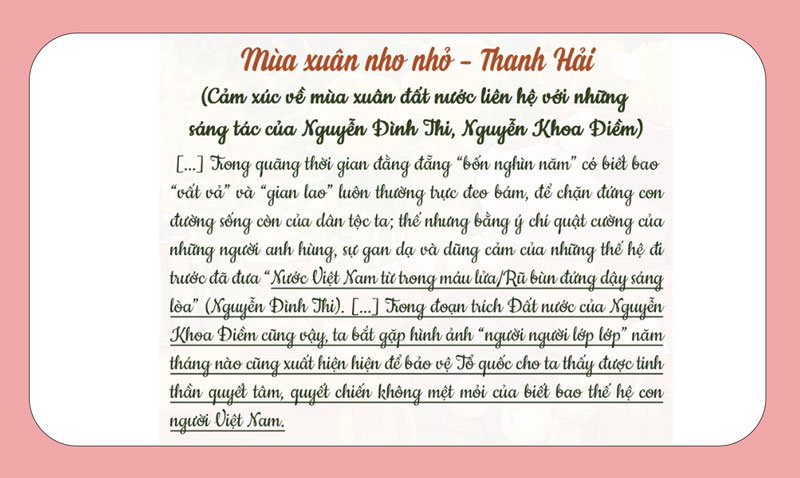 Mùa xuân nho nhỏ - Thanh Hải
(Cảm xúc về mùa xuân đất nước liên hệ với những sáng tác của Nguyễn Đình Thi, Nguyễn Khoa Điềm)

[...] Trong quãng thời gian đằng đẵng "bốn nghìn năm" có biết bao "vất vả" và "gian lao" luôn thường trực đeo bám, để chặn đứng con đường sống còn của dân tộc ta; thế nhưng bằng ý chí quật cường của những người anh hùng, sự gan dạ và dũng cảm của những thế hệ đi trước đã đưa "Nước Việt Nam từ trong máu lửa/Rũ bùn đứng dậy sáng lòa" (Nguyễn Đình Thi). [...] Trong đoạn trích Đất nước của Nguyễn Khoa Điềm cũng vậy, ta bắt gặp hình ảnh "người người lớp lớp" năm tháng nào cũng xuất hiện hiện để bảo vệ Tổ quốc cho ta thấy được tinh thần quyết tâm, quyết chiến không mệt mỏi của biết bao thế hệ con người Việt Nam.